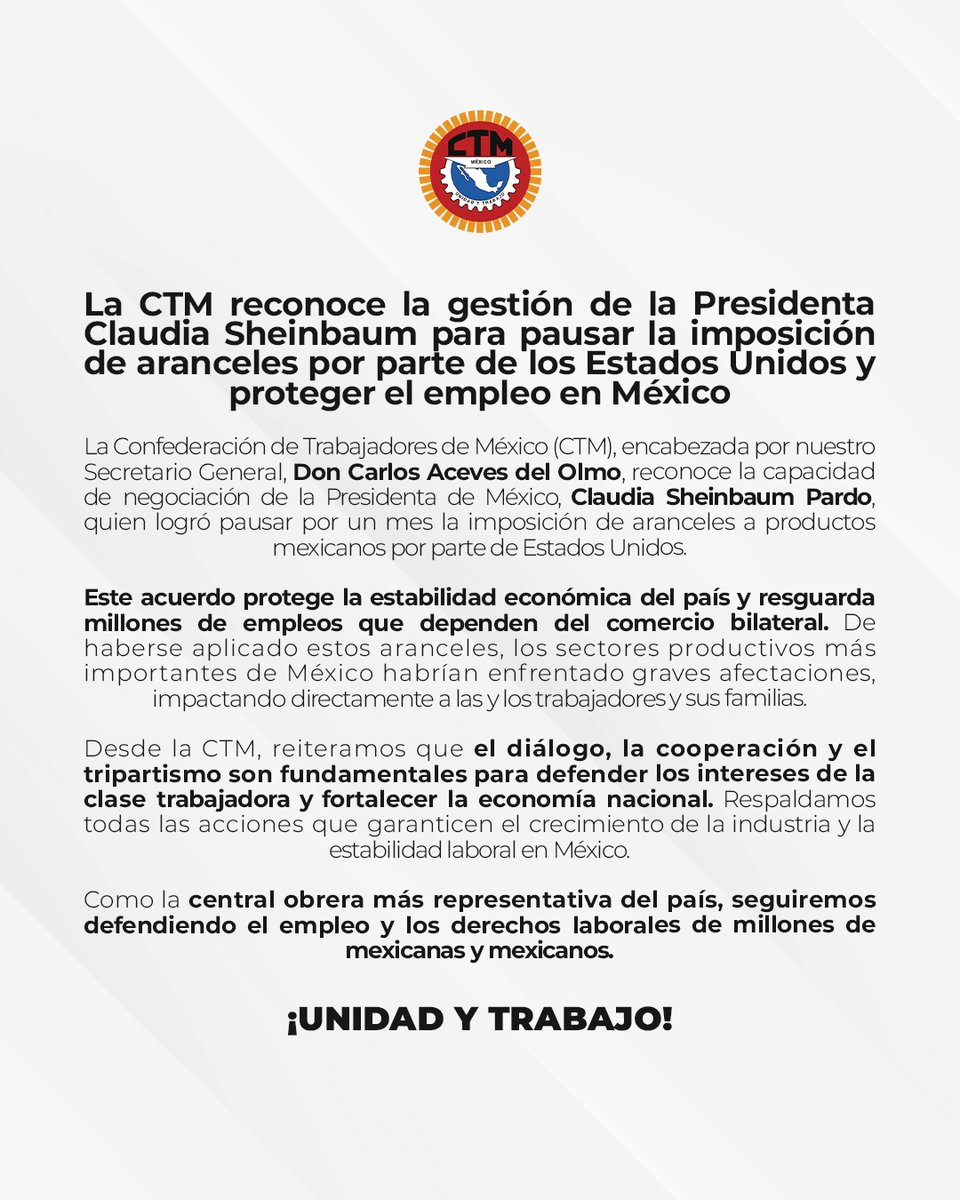 CTM
MÉXICO
UNIDAD Y TRABAJO

La CTM reconoce la gestión de la Presidenta Claudia Sheinbaum para pausar la imposición de aranceles por parte de los Estados Unidos y proteger el empleo en México

La Confederación de Trabajadores de México (CTM), encabezada por nuestro Secretario General, Don Carlos Aceves del Olmo, reconoce la capacidad de negociación de la Presidenta de México, Claudia Sheinbaum Pardo, quien logró pausar por un mes la imposición de aranceles a productos mexicanos por parte de Estados Unidos.

Este acuerdo protege la estabilidad económica del país y resguarda millones de empleos que dependen del comercio bilateral. De haberse aplicado estos aranceles, los sectores productivos más importantes de México habrían enfrentado graves afectaciones, impactando directamente a las y los trabajadores y sus familias.

Desde la CTM, reiteramos que el diálogo, la cooperación y el tripartismo son fundamentales para defender los intereses de la clase trabajadora y fortalecer la economía nacional. Respaldamos todas las acciones que garanticen el crecimiento de la industria y la estabilidad laboral en México.

Como la central obrera más representativa del país, seguiremos defendiendo el empleo y los derechos laborales de millones de mexicanas y mexicanos.

¡UNIDAD Y TRABAJO!